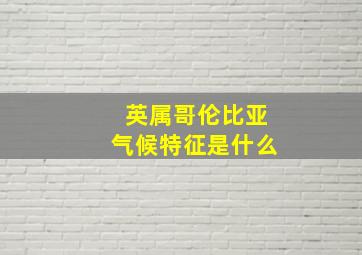 英属哥伦比亚
气候特征是什么